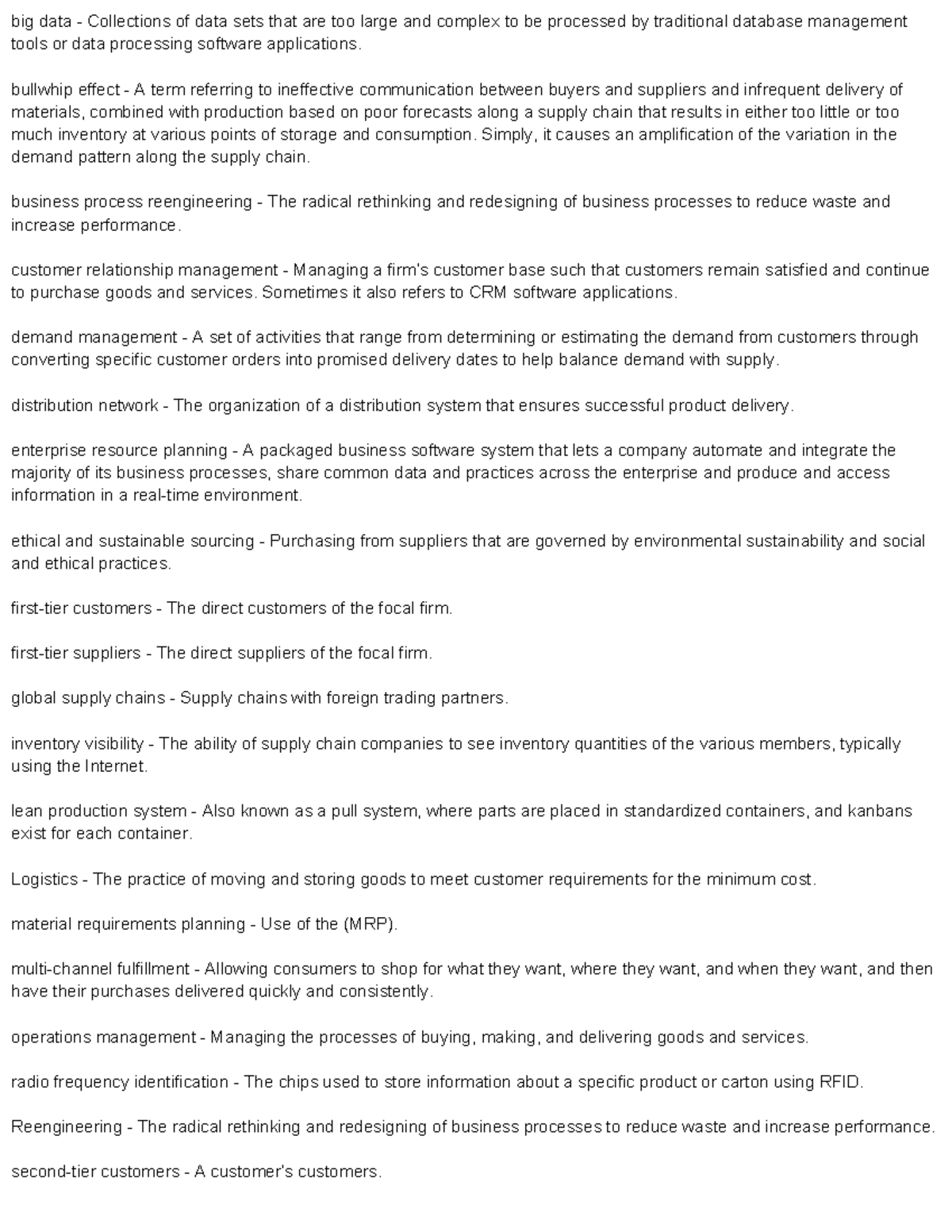 big data - Collections of data sets that are too large and complex to be processed by traditional database management tools or data processing software applications.

bullwhip effect - A term referring to ineffective communication between buyers and suppliers and infrequent delivery of materials, combined with production based on poor forecasts along a supply chain that results in either too little or too much inventory at various points of storage and consumption. Simply, it causes an amplification of the variation in the demand pattern along the supply chain.

business process reengineering - The radical rethinking and redesigning of business processes to reduce waste and increase performance.

customer relationship management - Managing a firm's customer base such that customers remain satisfied and continue to purchase goods and services. Sometimes it also refers to CRM software applications.

demand management - A set of activities that range from determining or estimating the demand from customers through converting specific customer orders into promised delivery dates to help balance demand with supply.

distribution network - The organization of a distribution system that ensures successful product delivery.

enterprise resource planning - A packaged business software system that lets a company automate and integrate the majority of its business processes, share common data and practices across the enterprise and produce and access information in a real-time environment.

ethical and sustainable sourcing - Purchasing from suppliers that are governed by environmental sustainability and social and ethical practices.

first-tier customers - The direct customers of the focal firm.

first-tier suppliers - The direct suppliers of the focal firm.

global supply chains - Supply chains with foreign trading partners.

inventory visibility - The ability of supply chain companies to see inventory quantities of the various members, typically using the Internet.

lean production system - Also known as a pull system, where parts are placed in standardized containers, and kanbans exist for each container.

Logistics - The practice of moving and storing goods to meet customer requirements for the minimum cost.

material requirements planning - Use of the (MRP).

multi-channel fulfillment - Allowing consumers to shop for what they want, where they want, and when they want, and then have their purchases delivered quickly and consistently.

operations management - Managing the processes of buying, making, and delivering goods and services.

radio frequency identification - The chips used to store information about a specific product or carton using RFID.

Reengineering - The radical rethinking and redesigning of business processes to reduce waste and increase performance.

second-tier customers - A customer's customers.